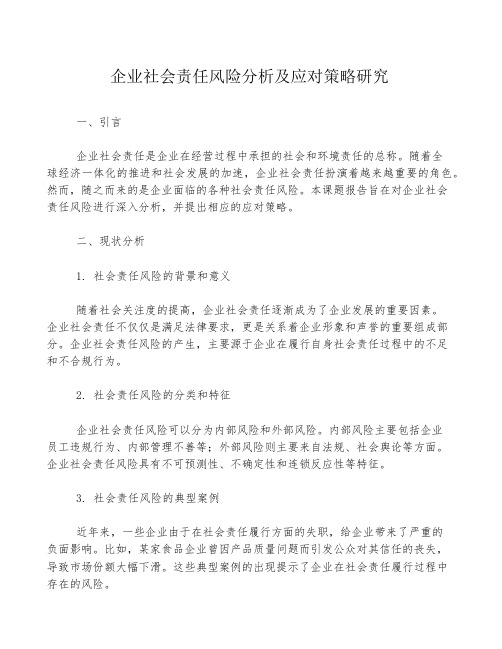 企业社会责任风险分析及应对策略研究

一、引言

企业社会责任是企业在经营过程中承担的社会和环境责任的总称。随着全球经济一体化的推进和社会发展的加速，企业社会责任扮演着越来越重要的角色。然而，随之而来的是企业面临的各种社会责任风险。本课题报告旨在对企业社会责任风险进行深入分析，并提出相应的应对策略。

二、现状分析

1. 社会责任风险的背景和意义

随着社会关注度的提高，企业社会责任逐渐成为了企业发展的重要因素。企业社会责任不仅仅是满足法律要求，更是关系着企业形象和声誉的重要组成部分。企业社会责任风险的产生，主要源于企业在履行自身社会责任过程中的不足和不合规行为。

2. 社会责任风险的分类和特征

企业社会责任风险可以分为内部风险和外部风险。内部风险主要包括企业员工违规行为、内部管理不善等；外部风险则主要来自法规、社会舆论等方面。企业社会责任风险具有不可预测性、不确定性和连锁反应性等特征。

3. 社会责任风险的典型案例

近年来，一些企业由于在社会责任履行方面的失职，给企业带来了严重的负面影响。比如，某家食品企业曾因产品质量问题而引发公众对其信任的丧失，导致市场份额大幅下滑。这些典型案例的出现提示了企业在社会责任履行过程中存在的风险。